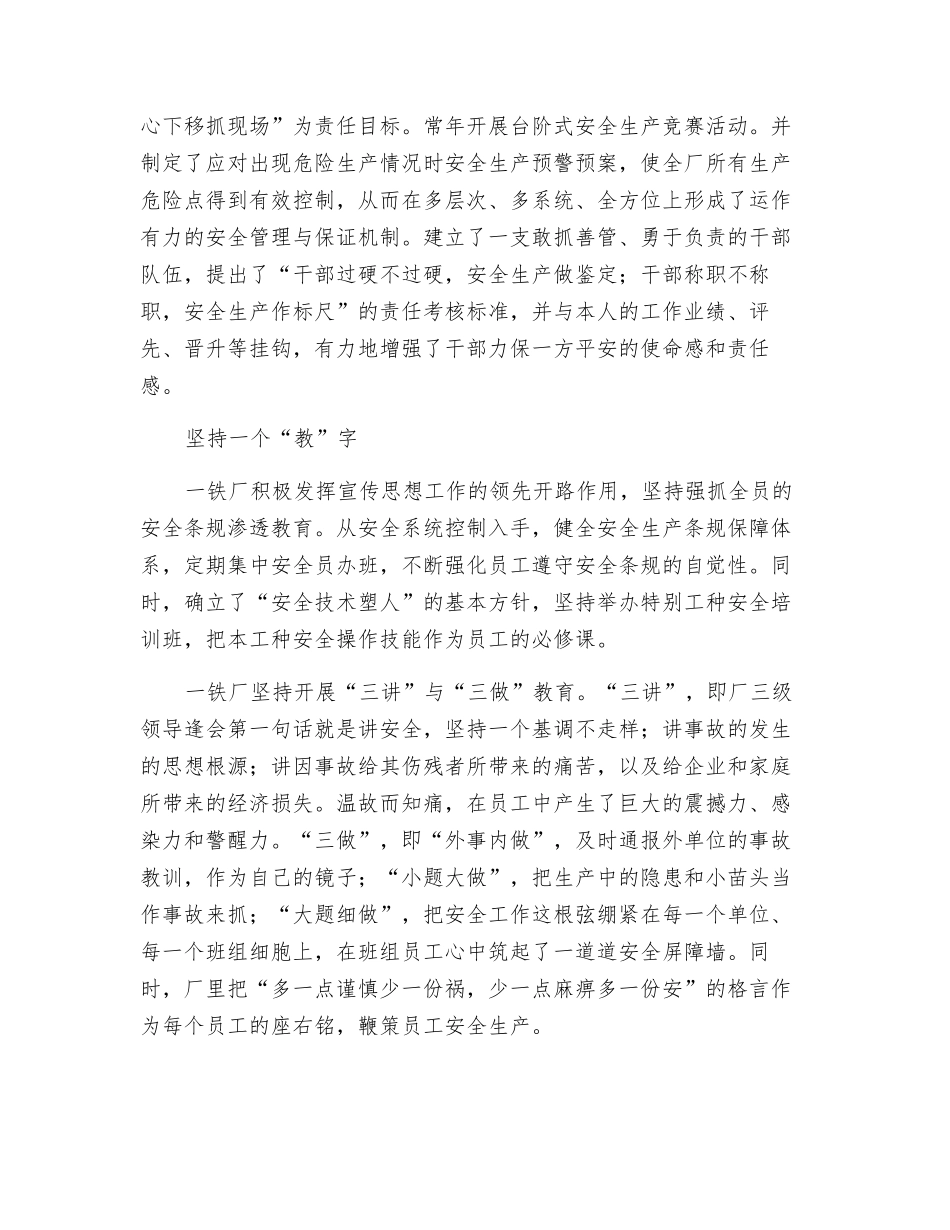 心下移抓现场”为责任目标。常年开展台阶式安全生产竞赛活动。并制定了应对出现危险生产情况时安全生产预警预案，使全厂所有生产危险点得到有效控制，从而在多层次、多系统、全方位上形成了运作有力的安全管理与保证机制。建立了一支敢抓善管、勇于负责的干部队伍，提出了“干部过硬不过硬，安全生产做鉴定；干部称职不称职，安全生产作标尺”的责任考核标准，并与本人的工作业绩、评先、晋升等挂钩，有力地增强了干部力保一方平安的使命感和责任感。

坚持一个“教”字

一铁厂积极发挥宣传思想工作的领先开路作用，坚持强抓全员的安全条规渗透教育。从安全系统控制入手，健全安全生产条规保障体系，定期集中安全员办班，不断强化员工遵守安全条规的自觉性。同时，确立了“安全技术塑人”的基本方针，坚持举办特别工种安全培训班，把本工种安全操作技能作为员工的必修课。

一铁厂坚持开展“三讲”与“三做”教育。“三讲”，即厂三级领导逢会第一句话就是讲安全，坚持一个基调不走样；讲事故的发生的思想根源；讲因事故给其伤残者所带来的痛苦，以及给企业和家庭所带来的经济损失。温故而知痛，在员工中产生了巨大的震撼力、感染力和警醒力。“三做”，即“外事内做”，及时通报外单位的事故教训，作为自己的镜子；“小题大做”，把生产中的隐患和小苗头当作事故来抓；“大题细做”，把安全工作这根弦绷紧在每一个单位、每一个班组细胞上，在班组员工心中筑起了一道道安全屏障墙。同时，厂里把“多一点谨慎少一份祸，少一点麻痹多一份安”的格言作为每个员工的座右铭，鞭策员工安全生产。